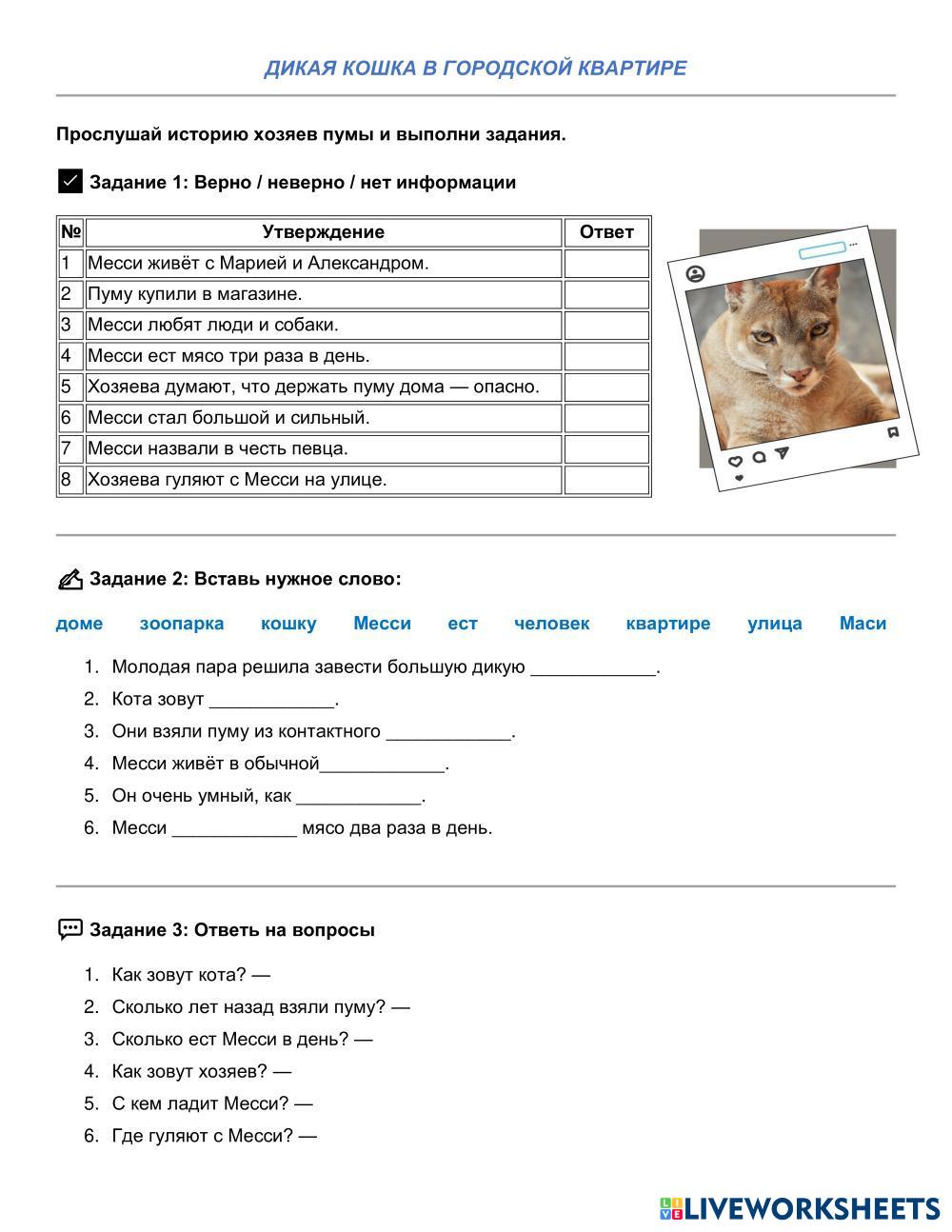 ДИКАЯ КОШКА В ГОРОДСКОЙ КВАРТИРЕ

Прослушай историю хозяев пумы и выполни задания.

Задание 1: Верно / неверно / нет информации

| № | Утверждение | Ответ |
|---|---|---|
| 1 | Месси живёт с Марией и Александром. | |
| 2 | Пуму купили в магазине. | |
| 3 | Месси любят люди и собаки. | |
| 4 | Месси ест мясо три раза в день. | |
| 5 | Хозяева думают, что держать пуму дома — опасно. | |
| 6 | Месси стал большой и сильный. | |
| 7 | Месси назвали в честь певца. | |
| 8 | Хозяева гуляют с Месси на улице. | |

Задание 2: Вставь нужное слово:

доме зоопарка кошку Месси ест человек квартире улица Маси

1. Молодая пара решила завести большую дикую ____________.
2. Кота зовут ____________.
3. Они взяли пуму из контактного ____________.
4. Месси живёт в обычной____________.
5. Он очень умный, как ____________.
6. Месси ____________ мясо два раза в день.

Задание 3: Ответь на вопросы

1. Как зовут кота? —
2. Сколько лет назад взяли пуму? —
3. Сколько ест Месси в день? —
4. Как зовут хозяев? —
5. С кем ладит Месси? —
6. Где гуляют с Месси? —

LIVEWORKSHEETS